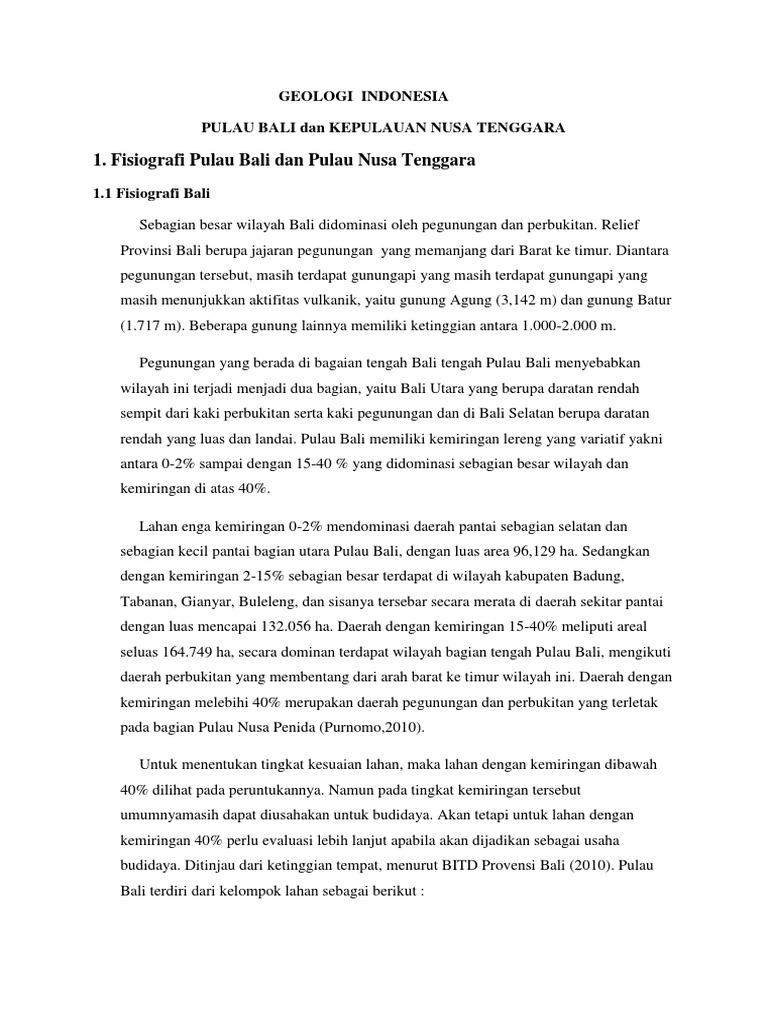 GEOLOGI INDONESIA

PULAU BALI dan KEPULAUAN NUSA TENGGARA

1. Fisiografi Pulau Bali dan Pulau Nusa Tenggara

1.1 Fisiografi Bali

Sebagian besar wilayah Bali didominasi oleh pegunungan dan perbukitan. Relief Provinsi Bali berupa jajaran pegunungan yang memanjang dari Barat ke timur. Diantara pegunungan tersebut, masih terdapat gunungapi yang masih terdapat gunungapi yang masih menunjukkan aktifitas vulkanik, yaitu gunung Agung (3,142 m) dan gunung Batur (1.717 m). Beberapa gunung lainnya memiliki ketinggian antara 1.000-2.000 m.

Pegunungan yang berada di bagaian tengah Bali tengah Pulau Bali menyebabkan wilayah ini terjadi menjadi dua bagian, yaitu Bali Utara yang berupa daratan rendah sempit dari kaki perbukitan serta kaki pegunungan dan di Bali Selatan berupa daratan rendah yang luas dan landai. Pulau Bali memiliki kemiringan lereng yang variatif yakni antara 0-2% sampai dengan 15-40 % yang didominasi sebagian besar wilayah dan kemiringan di atas 40%.

Lahan enga kemiringan 0-2% mendominasi daerah pantai sebagian selatan dan sebagian kecil pantai bagian utara Pulau Bali, dengan luas area 96,129 ha. Sedangkan dengan kemiringan 2-15% sebagian besar terdapat di wilayah kabupaten Badung, Tabanan, Gianyar, Buleleng, dan sisanya tersebar secara merata di daerah sekitar pantai dengan luas mencapai 132.056 ha. Daerah dengan kemiringan 15-40% meliputi areal seluas 164.749 ha, secara dominan terdapat wilayah bagian tengah Pulau Bali, mengikuti daerah perbukitan yang membentang dari arah barat ke timur wilayah ini. Daerah dengan kemiringan melebihi 40% merupakan daerah pegunungan dan perbukitan yang terletak pada bagian Pulau Nusa Penida (Purnomo,2010).

Untuk menentukan tingkat kesuaian lahan, maka lahan dengan kemiringan dibawah 40% dilihat pada peruntukannya. Namun pada tingkat kemiringan tersebut umumnyamasih dapat diusahakan untuk budidaya. Akan tetapi untuk lahan dengan kemiringan 40% perlu evaluasi lebih lanjut apabila akan dijadikan sebagai usaha budidaya. Ditinjau dari ketinggian tempat, menurut BITD Provensi Bali (2010). Pulau Bali terdiri dari kelompok lahan sebagai berikut :